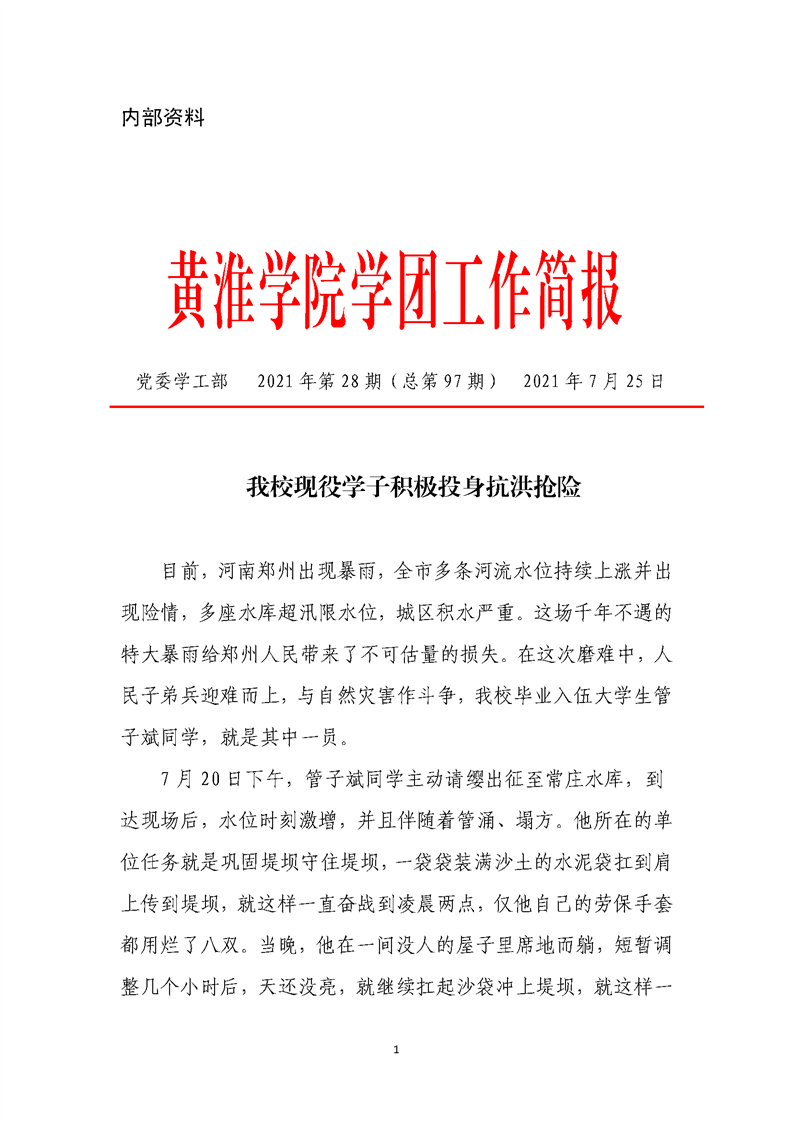 内部资料

黄淮学院学团工作简报

党委学工部　　2021年第28期（总第97期）　2021年7月25日

我校现役学子积极投身抗洪抢险

目前，河南郑州出现暴雨，全市多条河流水位持续上涨并出现险情，多座水库超汛限水位，城区积水严重。这场千年不遇的特大暴雨给郑州人民带来了不可估量的损失。在这次磨难中，人民子弟兵迎难而上，与自然灾害作斗争，我校毕业入伍大学生管子斌同学，就是其中一员。

7月20日下午，管子斌同学主动请缨出征至常庄水库，到达现场后，水位时刻激增，并且伴随着管涌、塌方。他所在的单位任务就是巩固堤坝守住堤坝，一袋袋装满沙土的水泥袋扛到肩上传到堤坝，就这样一直奋战到凌晨两点，仅他自己的劳保手套都用烂了八双。当晚，他在一间没人的屋子里席地而躺，短暂调整几个小时后，天还没亮，就继续扛起沙袋冲上堤坝，就这样一

1